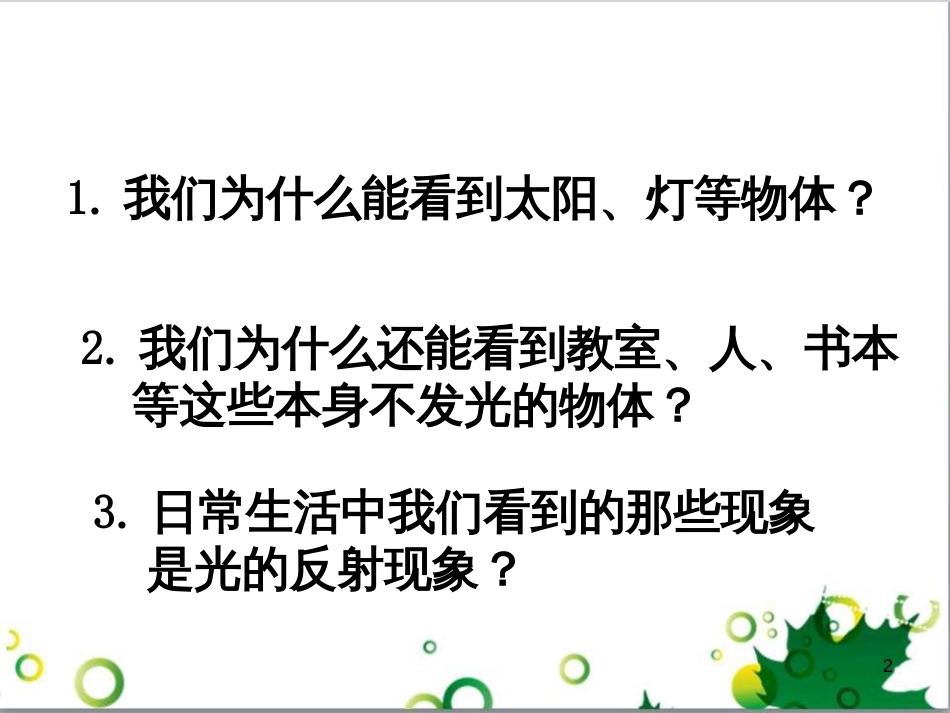 1. 我们为什么能看到太阳、灯等物体？

2. 我们为什么还能看到教室、人、书本等这些本身不发光的物体？

3. 日常生活中我们看到的那些现象是光的反射现象？

2